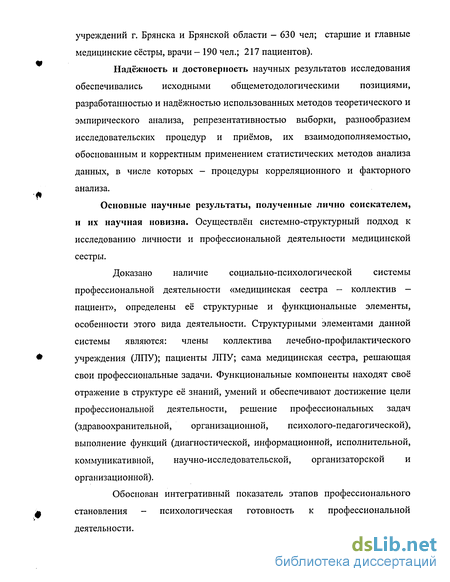 учреждений г. Брянска и Брянской области – 630 чел; старшие и главные медицинские сёстры, врачи – 190 чел.; 217 пациентов).

Надёжность и достоверность научных результатов исследования обеспечивались исходными общеметодологическими позициями, разработанностью и надёжностью использованных методов теоретического и эмпирического анализа, репрезентативностью выборки, разнообразием исследовательских процедур и приёмов, их взаимодополняемостью, обоснованным и корректным применением статистических методов анализа данных, в числе которых – процедуры корреляционного и факторного анализа.

Основные научные результаты, полученные лично соискателем, и их научная новизна. Осуществлён системно-структурный подход к исследованию личности и профессиональной деятельности медицинской сестры.

Доказано наличие социально-психологической системы профессиональной деятельности «медицинская сестра – коллектив – пациент», определены её структурные и функциональные элементы, особенности этого вида деятельности. Структурными элементами данной системы являются: члены коллектива лечебно-профилактического учреждения (ЛПУ); пациенты ЛПУ; сама медицинская сестра, решающая свои профессиональные задачи. Функциональные компоненты находят своё отражение в структуре её знаний, умений и обеспечивают достижение цели профессиональной деятельности, решение профессиональных задач (здравоохранительной, организационной, психолого-педагогической), выполнение функций (диагностической, информационной, исполнительной, коммуникативной, научно-исследовательской, организаторской и организационной).

Обоснован интегративный показатель этапов профессионального становления – психологическая готовность к профессиональной деятельности.

dsLib.net
библиотека диссертаций